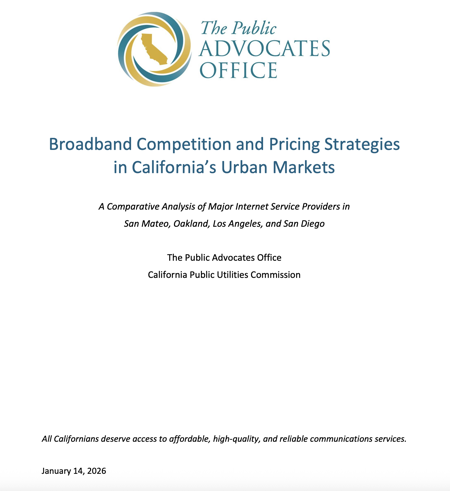 The Public
ADVOCATES
OFFICE

Broadband Competition and Pricing Strategies in California's Urban Markets

A Comparative Analysis of Major Internet Service Providers in San Mateo, Oakland, Los Angeles, and San Diego

The Public Advocates Office
California Public Utilities Commission

All Californians deserve access to affordable, high-quality, and reliable communications services.

January 14, 2026